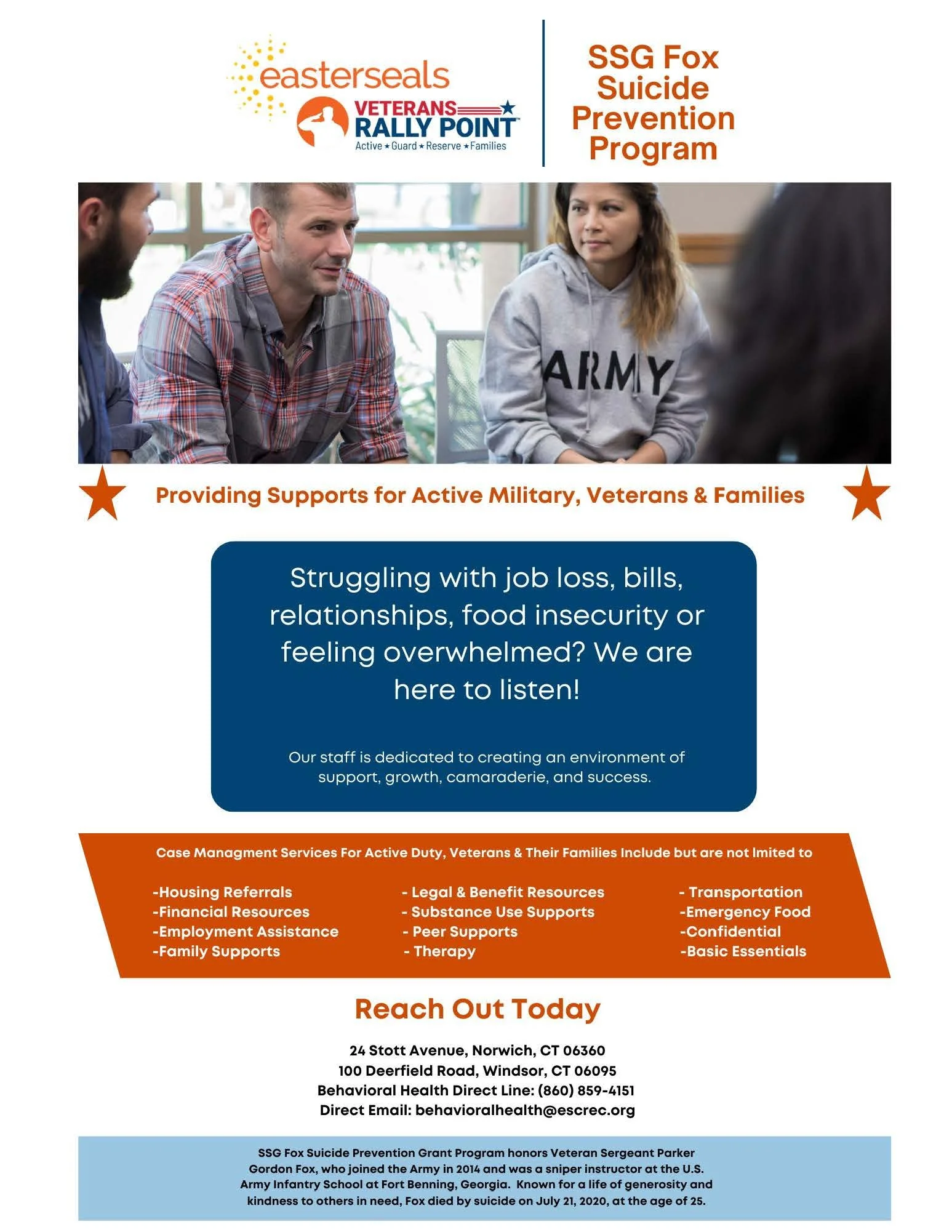 easterseals
VETERANS
RALLY POINT
Active ★ Guard ★ Reserve ★ Families

SSG Fox Suicide Prevention Program

ARMY

Providing Supports for Active Military, Veterans & Families

Struggling with job loss, bills, relationships, food insecurity or feeling overwhelmed? We are here to listen!

Our staff is dedicated to creating an environment of support, growth, camaraderie, and success.

Case Managment Services For Active Duty, Veterans & Their Families Include but are not lmited to

-Housing Referrals
-Financial Resources
-Employment Assistance
-Family Supports

- Legal & Benefit Resources
- Substance Use Supports
- Peer Supports
- Therapy

- Transportation
-Emergency Food
-Confidential
-Basic Essentials

Reach Out Today

24 Stott Avenue, Norwich, CT 06360
100 Deerfield Road, Windsor, CT 06095
Behavioral Health Direct Line: (860) 859-4151
Direct Email: behavioralhealth@escrec.org

SSG Fox Suicide Prevention Grant Program honors Veteran Sergeant Parker Gordon Fox, who joined the Army in 2014 and was a sniper instructor at the U.S. Army Infantry School at Fort Benning, Georgia. Known for a life of generosity and kindness to others in need, Fox died by suicide on July 21, 2020, at the age of 25.